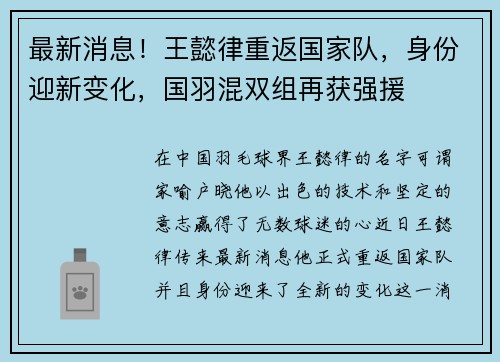 最新消息！王懿律重返国家队，身份迎新变化，国羽混双组再获强援

在中国羽毛球界王懿律的名字可谓家喻户晓他以出色的技术和坚定的意志赢得了无数球迷的心近日王懿律传来最新消息他正式重返国家队并且身份迎来了全新的变化这一消